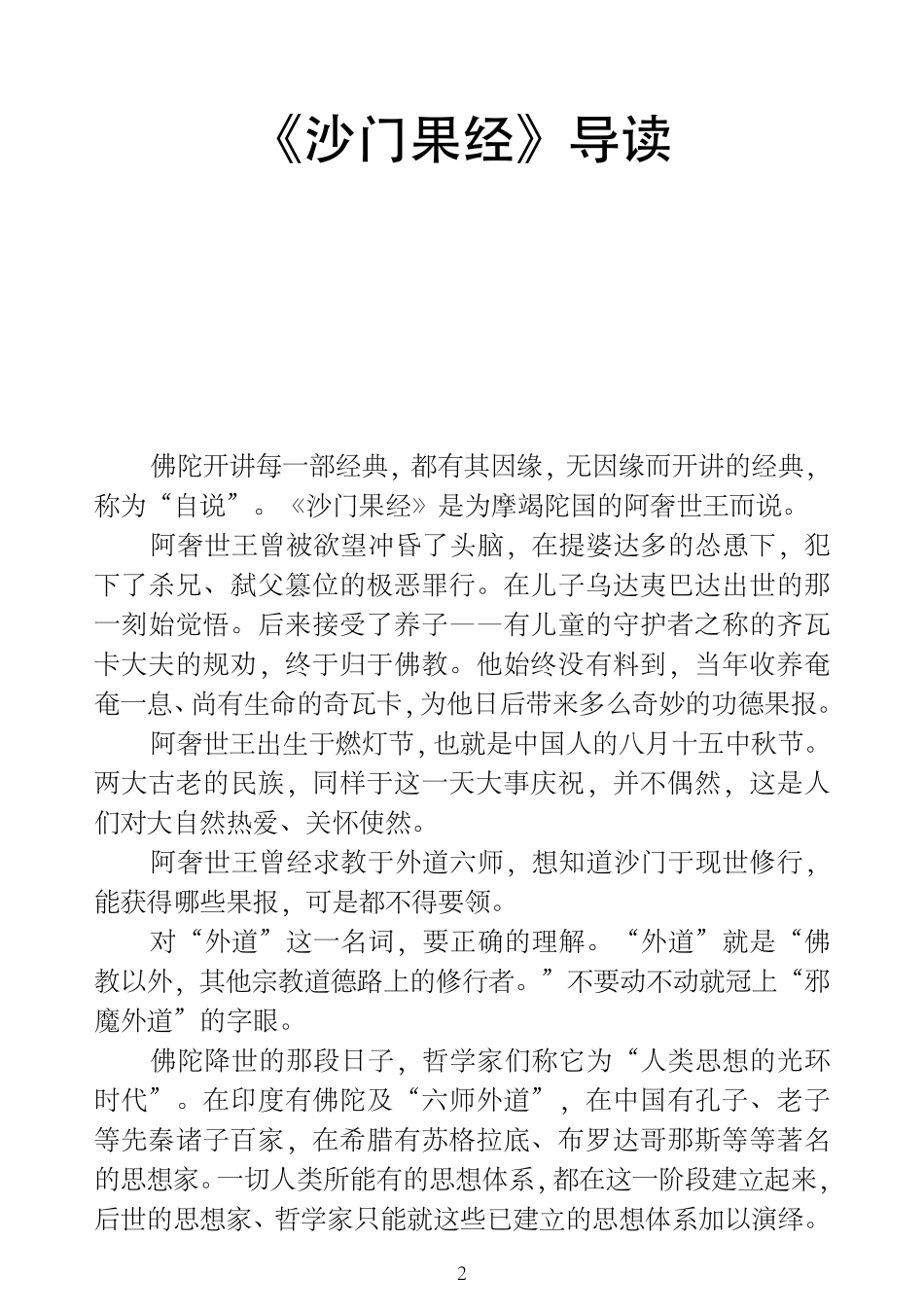 《沙门果经》导读

佛陀开讲每一部经典，都有其因缘，无因缘而开讲的经典，称为“自说”。《沙门果经》是为摩竭陀国的阿奢世王而说。

阿奢世王曾被欲望冲昏了头脑，在提婆达多的怂恿下，犯下了杀兄、弑父篡位的极恶罪行。在儿子乌达夷巴达出世的那一刻始觉悟。后来接受了养子——有儿童的守护者之称的齐瓦卡大夫的规劝，终于归于佛教。他始终没有料到，当年收养奄奄一息、尚有生命的奇瓦卡，为他日后带来多么奇妙的功德果报。

阿奢世王出生于燃灯节，也就是中国人的八月十五中秋节。两大古老的民族，同样于这一天大事庆祝，并不偶然，这是人们对大自然热爱、关怀使然。

阿奢世王曾经求教于外道六师，想知道沙门于现世修行，能获得哪些果报，可是都不得要领。

对“外道”这一名词，要正确的理解。“外道”就是“佛教以外，其他宗教道德路上的修行者。”不要动不动就冠上“邪魔外道”的字眼。

佛陀降世的那段日子，哲学家们称它为“人类思想的光环时代”。在印度有佛陀及“六师外道”，在中国有孔子、老子等先秦诸子百家，在希腊有苏格拉底、布罗达哥那斯等等著名的思想家。一切人类所能有的思想体系，都在这一阶段建立起来，后世的思想家、哲学家只能就这些已建立的思想体系加以演绎。

2